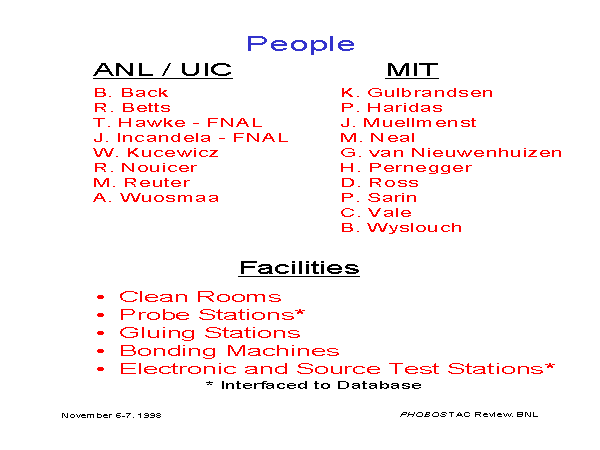 People

ANL / UIC

B. Back
R. Betts
T. Hawke - FNAL
J. Incandela - FNAL
W. Kucewicz
R. Nouicer
M. Reuter
A. Wuosmaa

MIT

K. Gulbrandsen
P. Haridas
J. Muellmenst
M. Neal
G. van Nieuwenhuizen
H. Pernegger
D. Ross
P. Sarin
C. Vale
B. Wyslouch

Facilities

• Clean Rooms
• Probe Stations*
• Gluing Stations
• Bonding Machines
• Electronic and Source Test Stations*

* Interfaced to Database

November 6-7, 1998

PHOBOS TAC Review, BNL